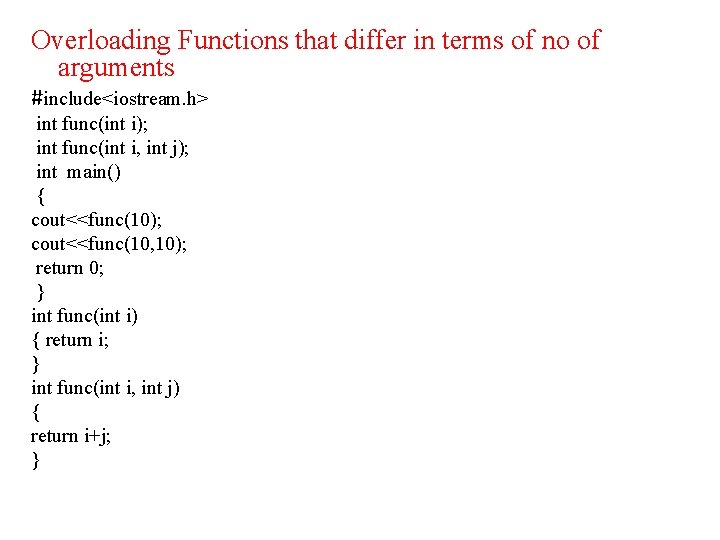 Overloading Functions that differ in terms of no of arguments

#include<iostream.h>
int func(int i);
int func(int i, int j);
int main()
{
cout<<func(10);
cout<<func(10,10);
return 0;
}
int func(int i)
{ return i;
}
int func(int i, int j)
{
return i+j;
}